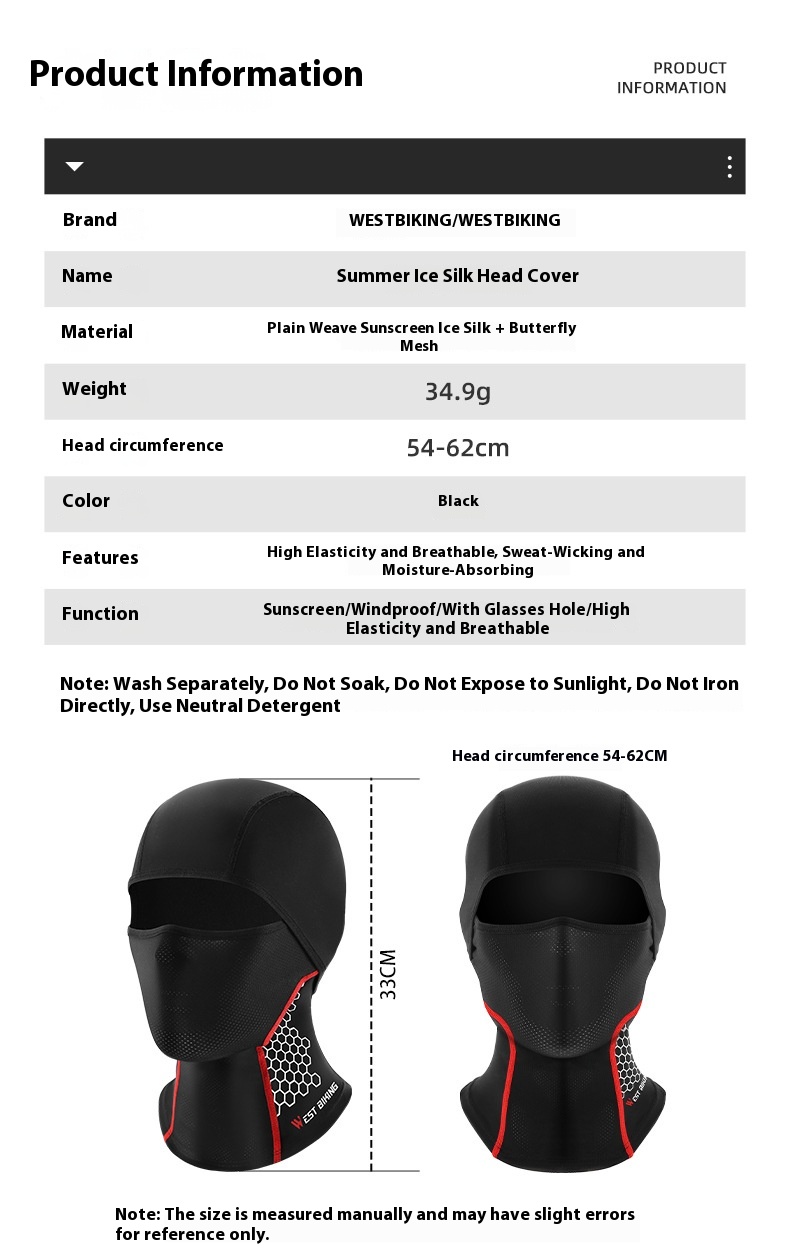 Product Information

PRODUCT INFORMATION

| Brand | WESTBIKING/WESTBIKING |
|---|---|
| Name | Summer Ice Silk Head Cover |
| Material | Plain Weave Sunscreen Ice Silk + Butterfly Mesh |
| Weight | 34.9g |
| Head circumference | 54-62cm |
| Color | Black |
| Features | High Elasticity and Breathable, Sweat-Wicking and Moisture-Absorbing |
| Function | Sunscreen/Windproof/With Glasses Hole/High Elasticity and Breathable |

Note: Wash Separately, Do Not Soak, Do Not Expose to Sunlight, Do Not Iron Directly, Use Neutral Detergent

Head circumference 54-62CM

33CM

WEST BIKING

WEST BIKING

Note: The size is measured manually and may have slight errors for reference only.